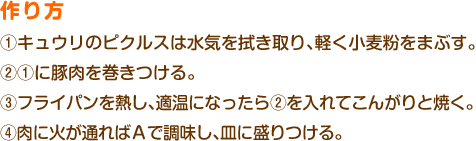 作り方

①キュウリのピクルスは水気を拭き取り、軽く小麦粉をまぶす。

②①に豚肉を巻きつける。

③フライパンを熱し、適温になったら②を入れてこんがりと焼く。

④肉に火が通ればＡで調味し、皿に盛りつける。